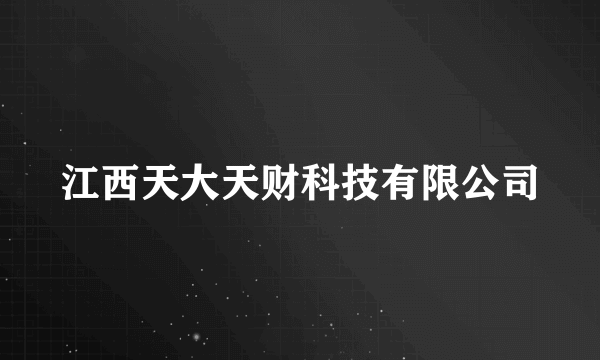 江西天大天财科技有限公司